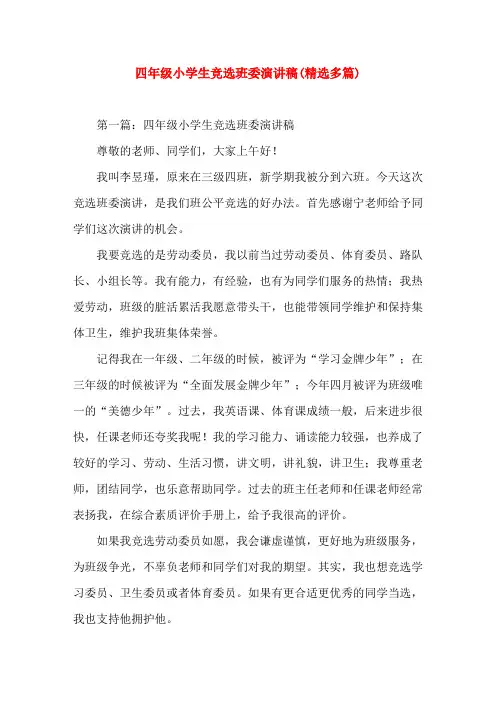 四年级小学生竞选班委演讲稿(精选多篇)

第一篇：四年级小学生竞选班委演讲稿

尊敬的老师、同学们，大家上午好！

我叫李昱瑾，原来在三级四班，新学期我被分到六班。今天这次竞选班委演讲，是我们班公平竞选的好办法。首先感谢宁老师给予同学们这次演讲的机会。

我要竞选的是劳动委员，我以前当过劳动委员、体育委员、路队长、小组长等。我有能力，有经验，也有为同学们服务的热情；我热爱劳动，班级的脏活累活我愿意带头干，也能带领同学维护和保持集体卫生，维护我班集体荣誉。

记得我在一年级、二年级的时候，被评为“学习金牌少年”；在三年级的时候被评为“全面发展金牌少年”；今年四月被评为班级唯一的“美德少年”。过去，我英语课、体育课成绩一般，后来进步很快，任课老师还夸奖我呢！我的学习能力、诵读能力较强，也养成了较好的学习、劳动、生活习惯，讲文明，讲礼貌，讲卫生；我尊重老师，团结同学，也乐意帮助同学。过去的班主任老师和任课老师经常表扬我，在综合素质评价手册上，给予我很高的评价。

如果我竞选劳动委员如愿，我会谦虚谨慎，更好地为班级服务，为班级争光，不辜负老师和同学们对我的期望。其实，我也想竞选学习委员、卫生委员或者体育委员。如果有更合适更优秀的同学当选，我也支持他拥护他。